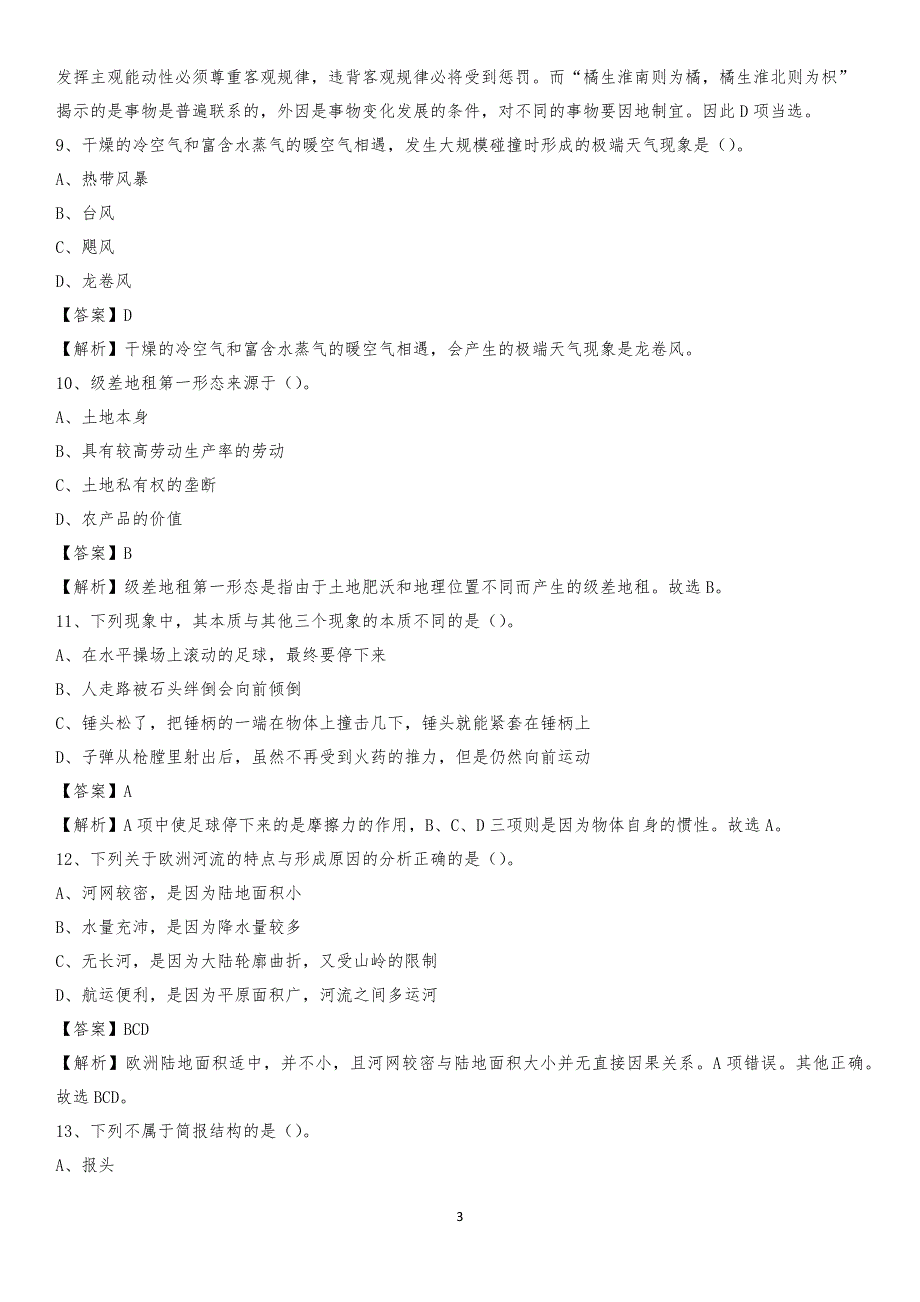 发挥主观能动性必须尊重客观规律，违背客观规律必将受到惩罚。而“橘生淮南则为橘，橘生淮北则为枳”揭示的是事物是普遍联系的，外因是事物变化发展的条件，对不同的事物要因地制宜。因此D项当选。

9、干燥的冷空气和富含水蒸气的暖空气相遇，发生大规模碰撞时形成的极端天气现象是（）。

A、热带风暴

B、台风

C、飓风

D、龙卷风

【答案】D

【解析】干燥的冷空气和富含水蒸气的暖空气相遇，会产生的极端天气现象是龙卷风。

10、级差地租第一形态来源于（）。

A、土地本身

B、具有较高劳动生产率的劳动

C、土地私有权的垄断

D、农产品的价值

【答案】B

【解析】级差地租第一形态是指由于土地肥沃和地理位置不同而产生的级差地租。故选B。

11、下列现象中，其本质与其他三个现象的本质不同的是（）。

A、在水平操场上滚动的足球，最终要停下来

B、人走路被石头绊倒会向前倾倒

C、锤头松了，把锤柄的一端在物体上撞击几下，锤头就能紧套在锤柄上

D、子弹从枪膛里射出后，虽然不再受到火药的推力，但是仍然向前运动

【答案】A

【解析】A项中使足球停下来的是摩擦力的作用，B、C、D三项则是因为物体自身的惯性。故选A。

12、下列关于欧洲河流的特点与形成原因的分析正确的是（）。

A、河网较密，是因为陆地面积小

B、水量充沛，是因为降水量较多

C、无长河，是因为大陆轮廓曲折，又受山岭的限制

D、航运便利，是因为平原面积广，河流之间多运河

【答案】BCD

【解析】欧洲陆地面积适中，并不小，且河网较密与陆地面积大小并无直接因果关系。A项错误。其他正确。故选BCD。

13、下列不属于简报结构的是（）。

A、报头

3